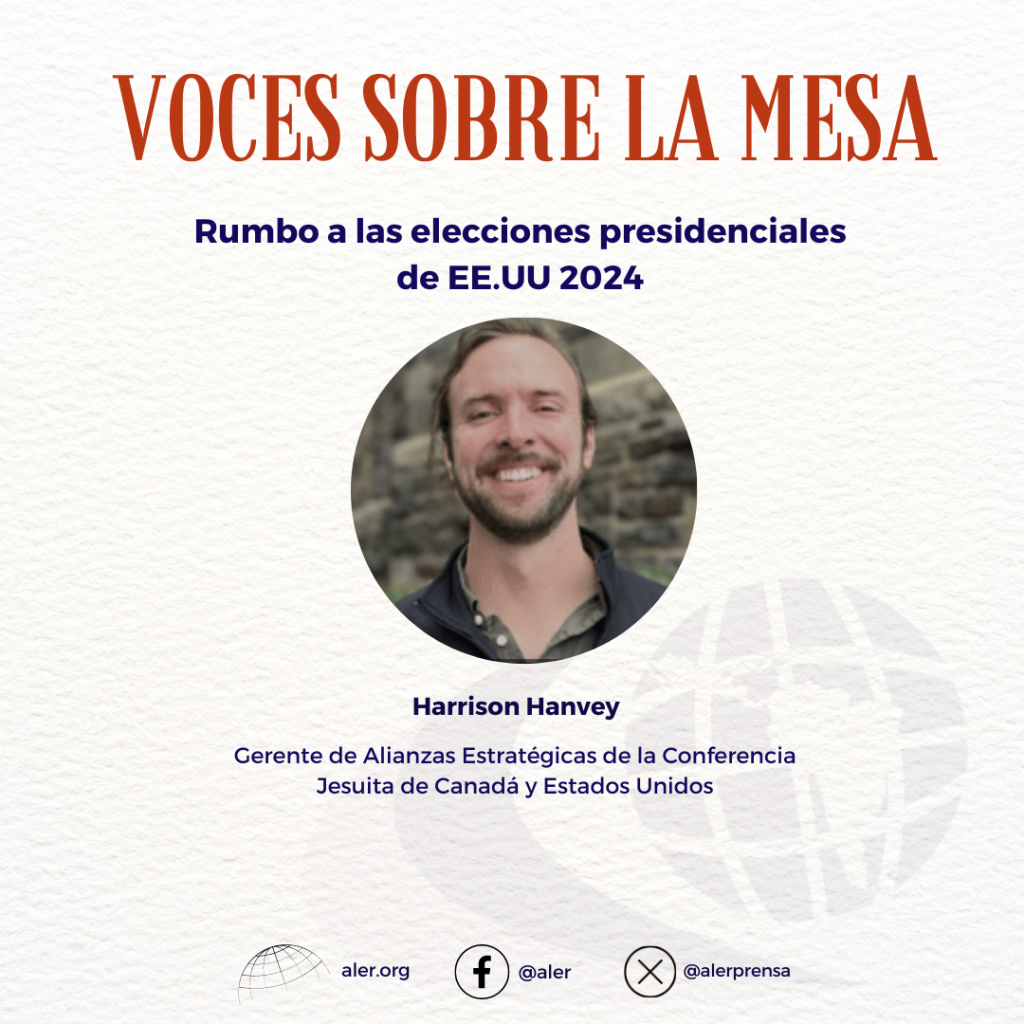 VOCES SOBRE LA MESA

Rumbo a las elecciones presidenciales de EE.UU 2024

Harrison Hanvey

Gerente de Alianzas Estratégicas de la Conferencia Jesuita de Canadá y Estados Unidos

aler.org

@aler

@alerprensa